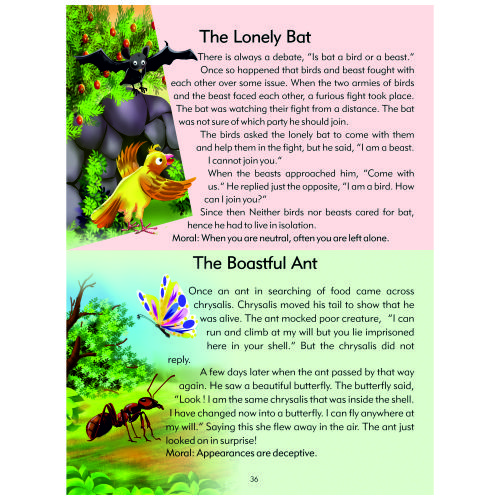 The Lonely Bat

There is always a debate, "Is bat a bird or a beast."

Once so happened that birds and beast fought with each other over some issue. When the two armies of birds and the beast faced each other, a furious fight took place. The bat was watching their fight from a distance. The bat was not sure of which party he should join.

The birds asked the lonely bat to come with them and help them in the fight, but he said, "I am a beast. I cannot join you."

When the beasts approached him, "Come with us." He replied just the opposite, "I am a bird. How can I join you?"

Since then Neither birds nor beasts cared for bat, hence he had to live in isolation.

Moral: When you are neutral, often you are left alone.

The Boastful Ant

Once an ant in searching of food came across chrysalis. Chrysalis moved his tail to show that he was alive. The ant mocked poor creature, "I can run and climb at my will but you lie imprisoned here in your shell." But the chrysalis did not reply.

A few days later when the ant passed by that way again. He saw a beautiful butterfly. The butterfly said, "Look ! I am the same chrysalis that was inside the shell. I have changed now into a butterfly. I can fly anywhere at my will." Saying this she flew away in the air. The ant just looked on in surprise!

Moral: Appearances are deceptive.

36